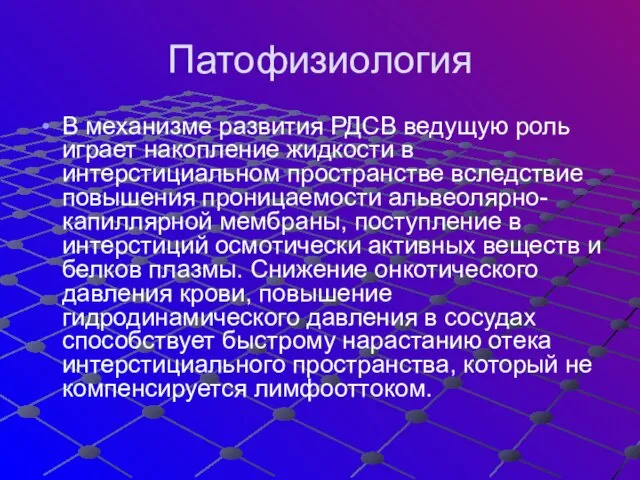 Патофизиология

• В механизме развития РДСВ ведущую роль играет накопление жидкости в интерстициальном пространстве вследствие повышения проницаемости альвеолярно-капиллярной мембраны, поступление в интерстиций осмотически активных веществ и белков плазмы. Снижение онкотического давления крови, повышение гидродинамического давления в сосудах способствует быстрому нарастанию отека интерстициального пространства, который не компенсируется лимфооттоком.